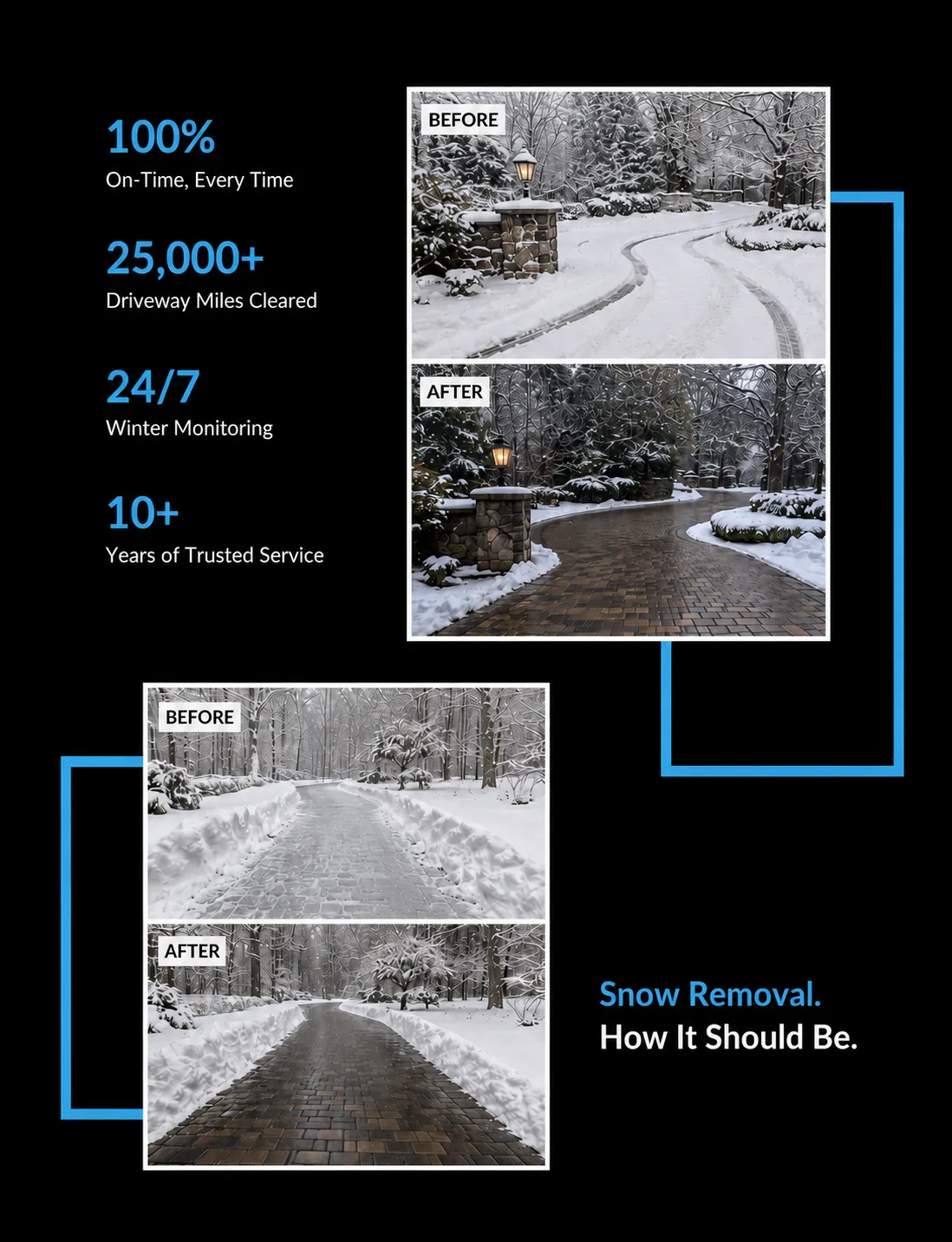 100%
On-Time, Every Time

25,000+
Driveway Miles Cleared

24/7
Winter Monitoring

10+
Years of Trusted Service

BEFORE

AFTER

BEFORE

AFTER

Snow Removal.
How It Should Be.